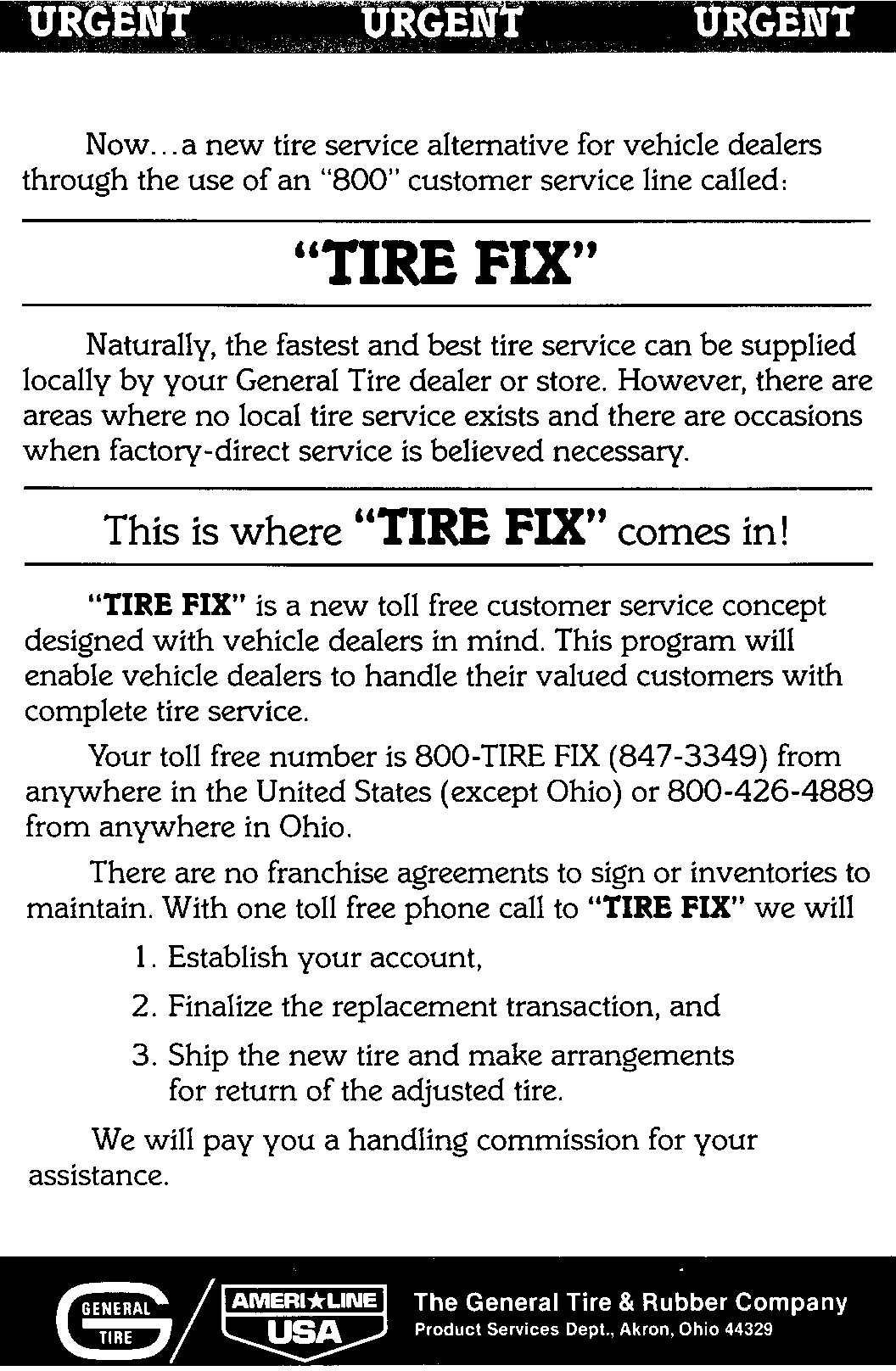 URGENT URGENT URGENT

Now...a new tire service alternative for vehicle dealers through the use of an "800" customer service line called:

"TIRE FIX"

Naturally, the fastest and best tire service can be supplied locally by your General Tire dealer or store. However, there are areas where no local tire service exists and there are occasions when factory-direct service is believed necessary.

This is where "TIRE FIX" comes in!

"TIRE FIX" is a new toll free customer service concept designed with vehicle dealers in mind. This program will enable vehicle dealers to handle their valued customers with complete tire service.

Your toll free number is 800-TIRE FIX (847-3349) from anywhere in the United States (except Ohio) or 800-426-4889 from anywhere in Ohio.

There are no franchise agreements to sign or inventories to maintain. With one toll free phone call to "TIRE FIX" we will

1. Establish your account,

2. Finalize the replacement transaction, and

3. Ship the new tire and make arrangements for return of the adjusted tire.

We will pay you a handling commission for your assistance.

GENERAL TIRE

AMERI★LINE USA

The General Tire & Rubber Company
Product Services Dept., Akron, Ohio 44329